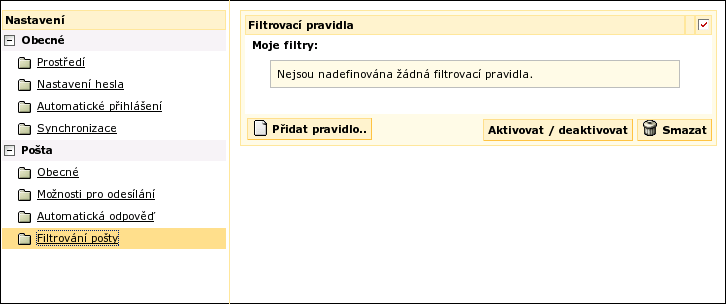 Nastavení

Obecné

Prostředí

Nastavení hesla

Automatické přihlášení

Synchronizace

Pošta

Obecné

Možnosti pro odesílání

Automatická odpověď

Filtrování pošty

Filtrovací pravidla

Moje filtry:

Nejsou nadefinována žádná filtrovací pravidla.

Přidat pravidlo..

Aktivovat / deaktivovat

Smazat